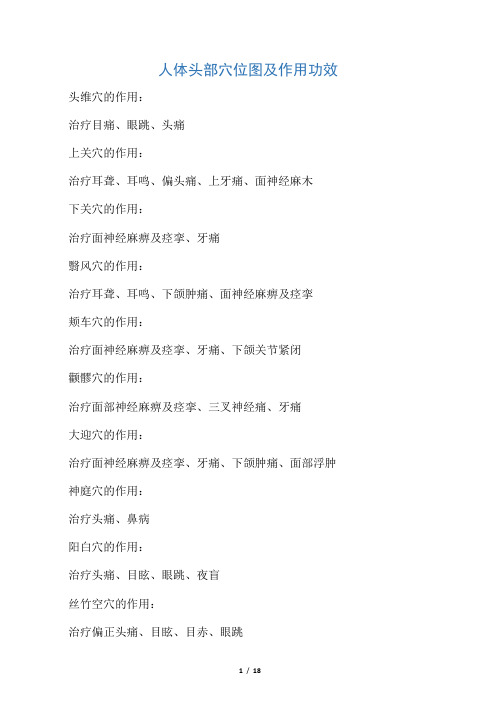 人体头部穴位图及作用功效

头维穴的作用：

治疗目痛、眼跳、头痛

上关穴的作用：

治疗耳聋、耳鸣、偏头痛、上牙痛、面神经麻木

下关穴的作用：

治疗面神经麻痹及痉挛、牙痛

翳风穴的作用：

治疗耳聋、耳鸣、下颌肿痛、面神经麻痹及痉挛

颊车穴的作用：

治疗面神经麻痹及痉挛、牙痛、下颌关节紧闭

颧髎穴的作用：

治疗面部神经麻痹及痉挛、三叉神经痛、牙痛

大迎穴的作用：

治疗面神经麻痹及痉挛、牙痛、下颌肿痛、面部浮肿

神庭穴的作用：

治疗头痛、鼻病

阳白穴的作用：

治疗头痛、目眩、眼跳、夜盲

丝竹空穴的作用：

治疗偏正头痛、目眩、目赤、眼跳

1 / 18